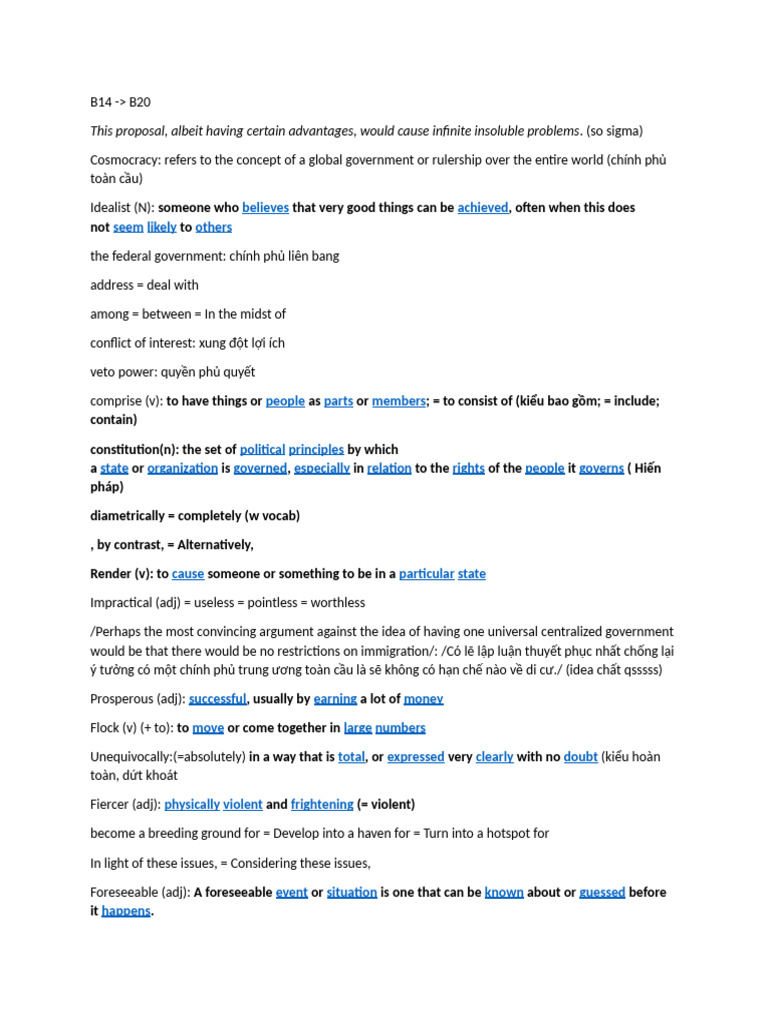 B14 -> B20

This proposal, albeit having certain advantages, would cause infinite insoluble problems. (so sigma)

Cosmocracy: refers to the concept of a global government or rulership over the entire world (chính phủ toàn cầu)

Idealist (N): someone who believes that very good things can be achieved, often when this does not seem likely to others

the federal government: chính phủ liên bang

address = deal with

among = between = In the midst of

conflict of interest: xung đột lợi ích

veto power: quyền phủ quyết

comprise (v): to have things or people as parts or members; = to consist of (kiểu bao gồm; = include; contain)

constitution(n): the set of political principles by which a state or organization is governed, especially in relation to the rights of the people it governs ( Hiến pháp)

diametrically = completely (w vocab)

, by contrast, = Alternatively,

Render (v): to cause someone or something to be in a particular state

Impractical (adj) = useless = pointless = worthless

/Perhaps the most convincing argument against the idea of having one universal centralized government would be that there would be no restrictions on immigration/: /Có lẽ lập luận thuyết phục nhất chống lại ý tưởng có một chính phủ trung ương toàn cầu là sẽ không có hạn chế nào về di cư./ (idea chất qsssss)

Prosperous (adj): successful, usually by earning a lot of money

Flock (v) (+ to): to move or come together in large numbers

Unequivocally:(=absolutely) in a way that is total, or expressed very clearly with no doubt (kiểu hoàn toàn, dứt khoát

Fiercer (adj): physically violent and frightening (= violent)

become a breeding ground for = Develop into a haven for = Turn into a hotspot for

In light of these issues, = Considering these issues,

Foreseeable (adj): A foreseeable event or situation is one that can be known about or guessed before it happens.